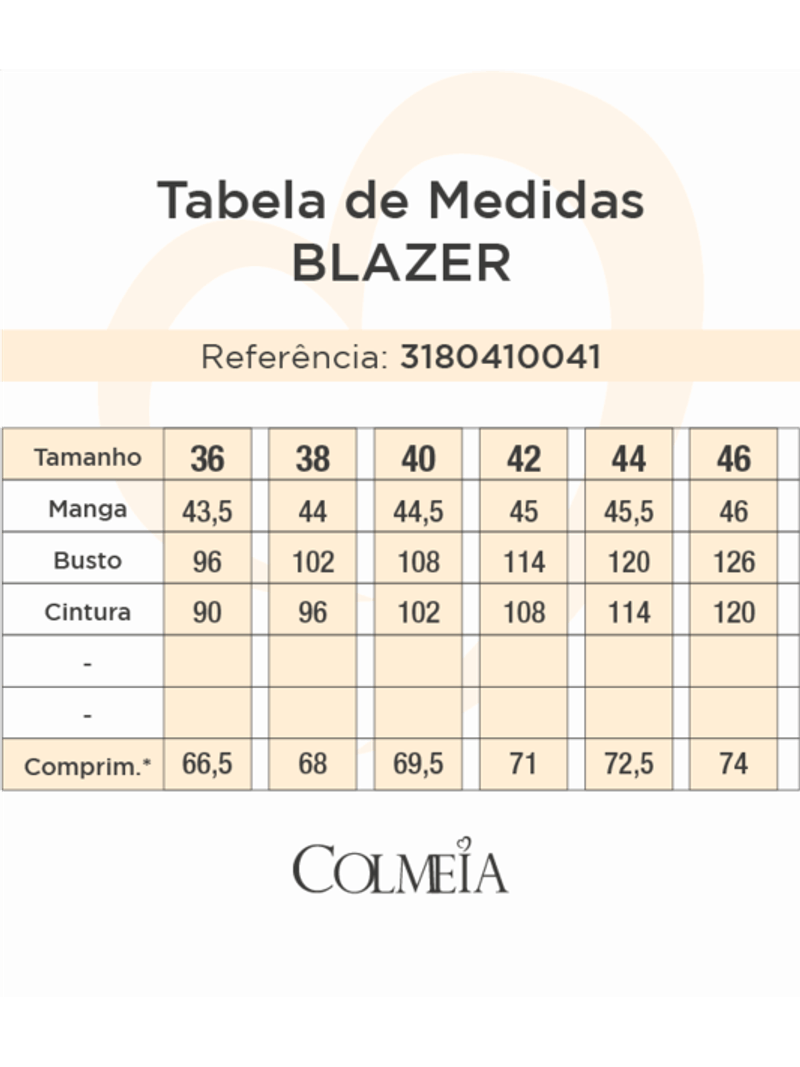 Tabela de Medidas
BLAZER

Referência: 3180410041

| Tamanho | 36 | 38 | 40 | 42 | 44 | 46 |
|---|---|---|---|---|---|---|
| Manga | 43,5 | 44 | 44,5 | 45 | 45,5 | 46 |
| Busto | 96 | 102 | 108 | 114 | 120 | 126 |
| Cintura | 90 | 96 | 102 | 108 | 114 | 120 |
| - | | | | | | |
| - | | | | | | |
| Comprim.* | 66,5 | 68 | 69,5 | 71 | 72,5 | 74 |

COLMEIA